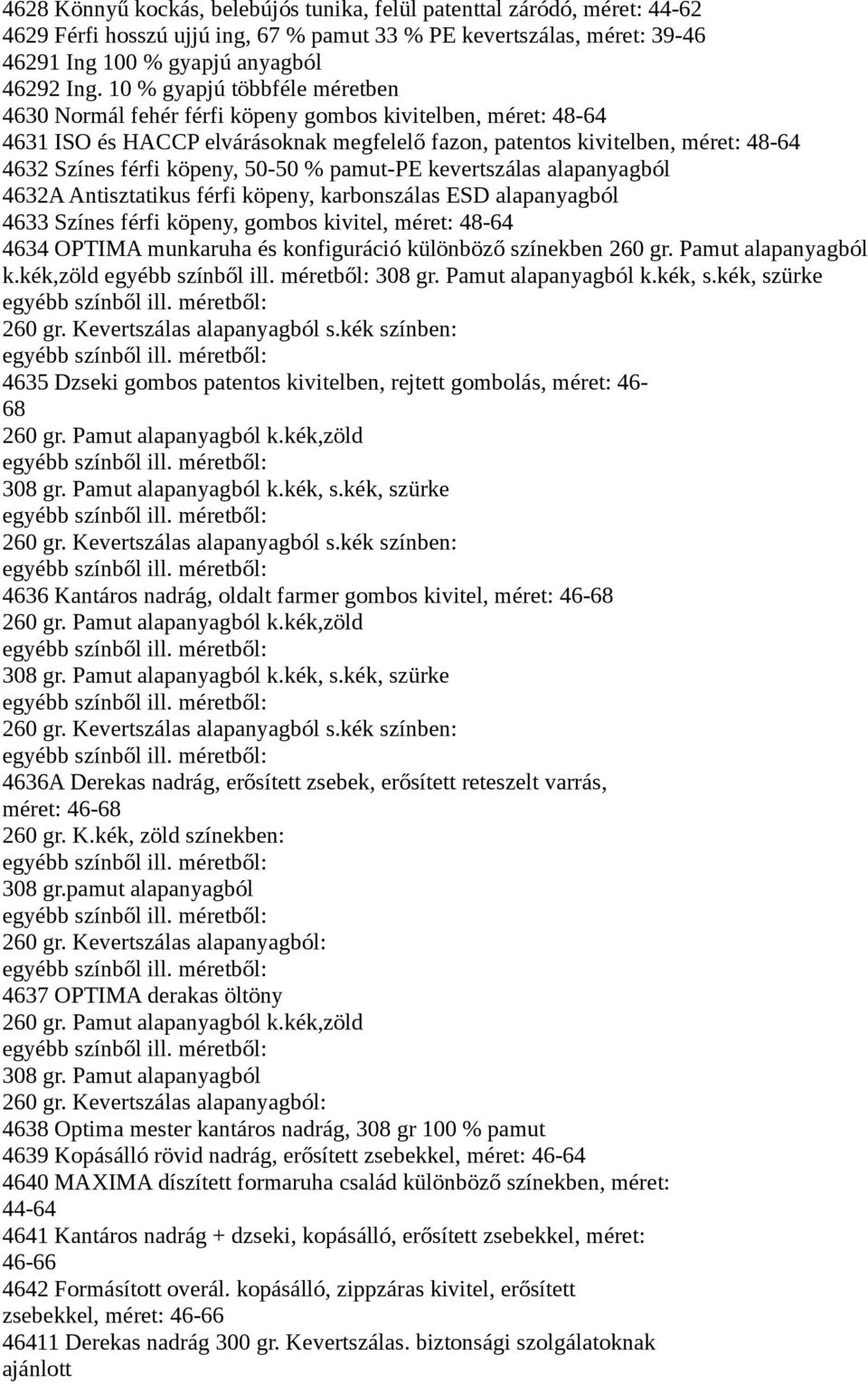 4628 Könnyű kockás, belebújós tunika, felül patenttal záródó, méret: 44-62
4629 Férfi hosszú ujjú ing, 67 % pamut 33 % PE kevertszálas, méret: 39-46
46291 Ing 100 % gyapjú anyagból
46292 Ing. 10 % gyapjú többféle méretben
4630 Normál fehér férfi köpeny gombos kivitelben, méret: 48-64
4631 ISO és HACCP elvárásoknak megfelelő fazon, patentos kivitelben, méret: 48-64
4632 Színes férfi köpeny, 50-50 % pamut-PE kevertszálas alapanyagból
4632A Antisztatikus férfi köpeny, karbonszálas ESD alapanyagból
4633 Színes férfi köpeny, gombos kivitel, méret: 48-64
4634 OPTIMA munkaruha és konfiguráció különböző színekben 260 gr. Pamut alapanyagból k.kék,zöld egyébb színből ill. méretből: 308 gr. Pamut alapanyagból k.kék, s.kék, szürke egyébb színből ill. méretből:
260 gr. Kevertszálas alapanyagból s.kék színben:
egyébb színből ill. méretből:
4635 Dzseki gombos patentos kivitelben, rejtett gombolás, méret: 46-68
260 gr. Pamut alapanyagból k.kék,zöld
egyébb színből ill. méretből:
308 gr. Pamut alapanyagból k.kék, s.kék, szürke
egyébb színből ill. méretből:
260 gr. Kevertszálas alapanyagból s.kék színben:
egyébb színből ill. méretből:
4636 Kantáros nadrág, oldalt farmer gombos kivitel, méret: 46-68
260 gr. Pamut alapanyagból k.kék,zöld
egyébb színből ill. méretből:
308 gr. Pamut alapanyagból k.kék, s.kék, szürke
egyébb színből ill. méretből:
260 gr. Kevertszálas alapanyagból s.kék színben:
egyébb színből ill. méretből:
4636A Derekas nadrág, erősített zsebek, erősített reteszelt varrás, méret: 46-68
260 gr. K.kék, zöld színekben:
egyébb színből ill. méretből:
308 gr.pamut alapanyagból
egyébb színből ill. méretből:
260 gr. Kevertszálas alapanyagból:
egyébb színből ill. méretből:
4637 OPTIMA derakas öltöny
260 gr. Pamut alapanyagból k.kék,zöld
egyébb színből ill. méretből:
308 gr. Pamut alapanyagból
260 gr. Kevertszálas alapanyagból:
4638 Optima mester kantáros nadrág, 308 gr 100 % pamut
4639 Kopásálló rövid nadrág, erősített zsebekkel, méret: 46-64
4640 MAXIMA díszített formaruha család különböző színekben, méret: 44-64
4641 Kantáros nadrág + dzseki, kopásálló, erősített zsebekkel, méret: 46-66
4642 Formásított overál. kopásálló, zippzáras kivitel, erősített zsebekkel, méret: 46-66
46411 Derekas nadrág 300 gr. Kevertszálas. biztonsági szolgálatoknak ajánlott